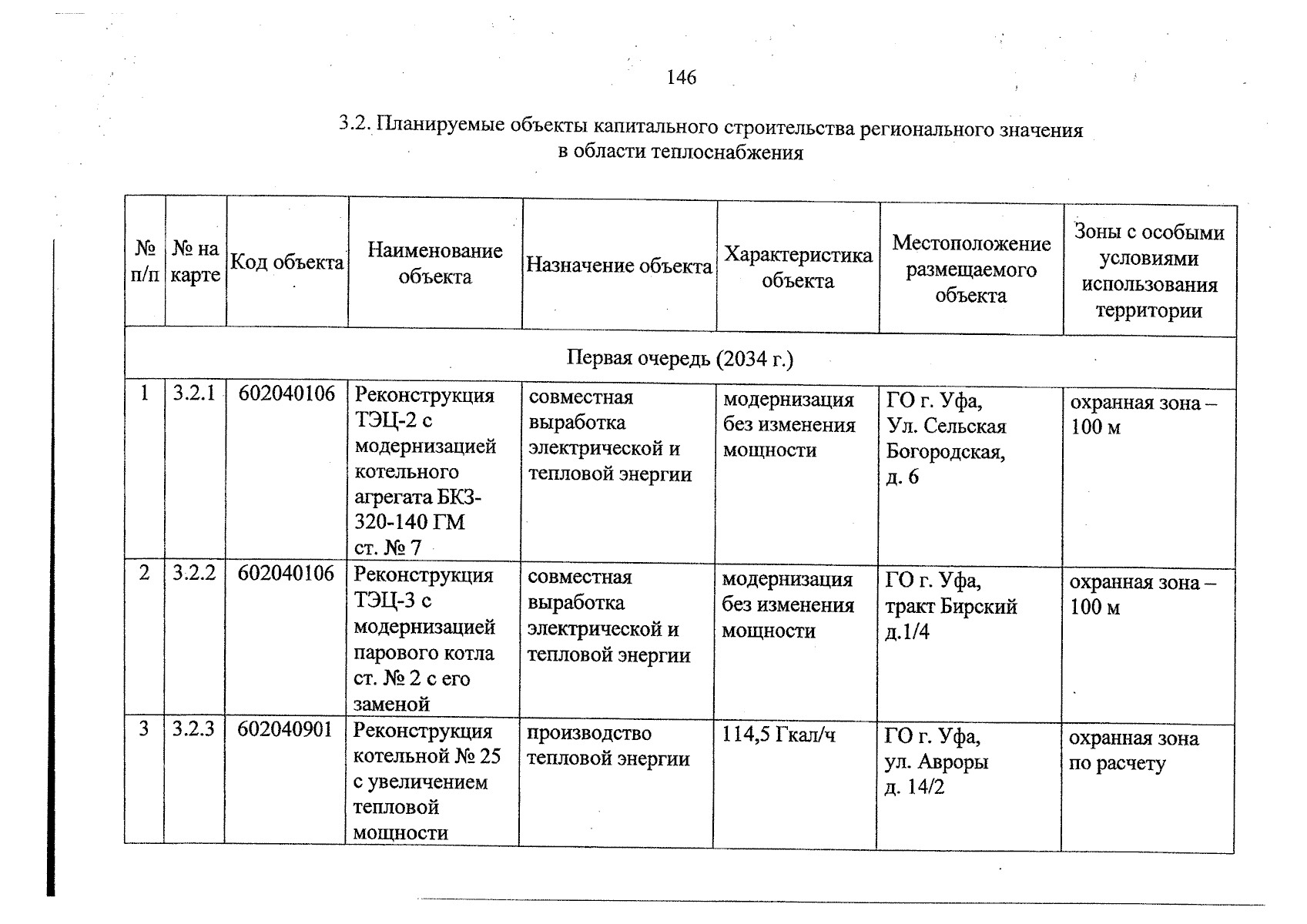 146

3.2. Планируемые объекты капитального строительства регионального значения в области теплоснабжения

| № п/п | № на карте | Код объекта | Наименование объекта | Назначение объекта | Характеристика объекта | Местоположение размещаемого объекта | Зоны с особыми условиями использования территории |
|---|---|---|---|---|---|---|---|
| Первая очередь (2034 г.) | | | | | | | |
| 1 | 3.2.1 | 602040106 | Реконструкция ТЭЦ-2 с модернизацией котельного агрегата БКЗ-320-140 ГМ ст. № 7 | совместная выработка электрической и тепловой энергии | модернизация без изменения мощности | ГО г. Уфа, Ул. Сельская Богородская, д. 6 | охранная зона – 100 м |
| 2 | 3.2.2 | 602040106 | Реконструкция ТЭЦ-3 с модернизацией парового котла ст. № 2 с его заменой | совместная выработка электрической и тепловой энергии | модернизация без изменения мощности | ГО г. Уфа, тракт Бирский д.1/4 | охранная зона – 100 м |
| 3 | 3.2.3 | 602040901 | Реконструкция котельной № 25 с увеличением тепловой мощности | производство тепловой энергии | 114,5 Гкал/ч | ГО г. Уфа, ул. Авроры д. 14/2 | охранная зона по расчету |